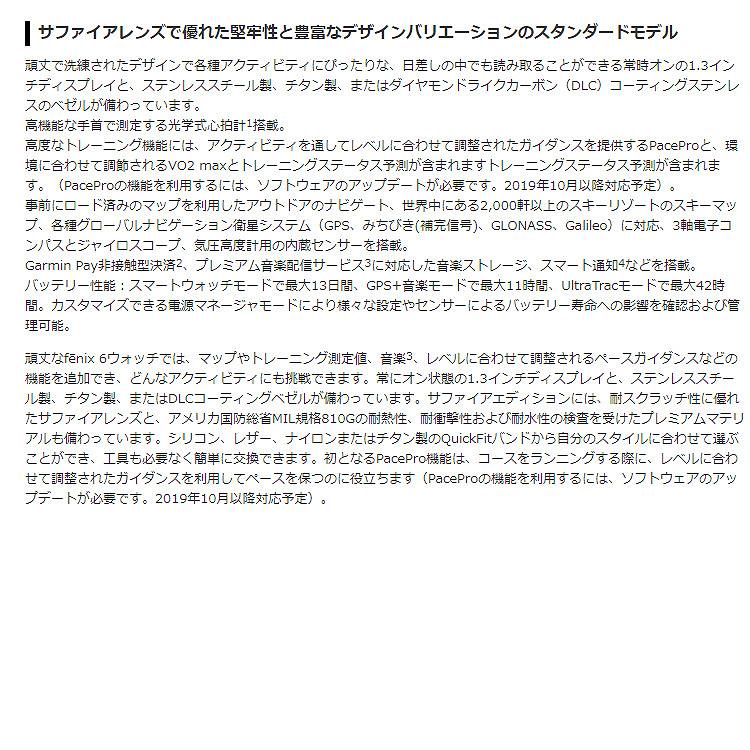 サファイアレンズで優れた堅牢性と豊富なデザインバリエーションのスタンダードモデル

頑丈で洗練されたデザインで各種アクティビティにぴったりな、日差しの中でも読み取ることができる常時オンの1.3インチディスプレイと、ステンレススチール製、チタン製、またはダイヤモンドライクカーボン（DLC）コーティングステンレスのベゼルが備わっています。
高機能な手首で測定する光学式心拍計$^1$搭載。
高度なトレーニング機能には、アクティビティを通してレベルに合わせて調整されたガイダンスを提供するPaceProと、環境に合わせて調節されるVO2 maxとトレーニングステータス予測が含まれますトレーニングステータス予測が含まれます。（PaceProの機能を利用するには、ソフトウェアのアップデートが必要です。2019年10月以降対応予定）。
事前にロード済みのマップを利用したアウトドアのナビゲート、世界中にある2,000軒以上のスキーリゾートのスキーマップ、各種グローバルナビゲーション衛星システム（GPS、みちびき(補完信号)、GLONASS、Galileo）に対応、3軸電子コンパスとジャイロスコープ、気圧高度計用の内蔵センサーを搭載。
Garmin Pay非接触型決済$^2$、プレミアム音楽配信サービス$^3$に対応した音楽ストレージ、スマート通知$^4$などを搭載。
バッテリー性能：スマートウォッチモードで最大13日間、GPS+音楽モードで最大11時間、UltraTracモードで最大42時間。カスタマイズできる電源マネージャモードにより様々な設定やセンサーによるバッテリー寿命への影響を確認および管理可能。

頑丈なfēnix 6ウォッチでは、マップやトレーニング測定値、音楽$^3$、レベルに合わせて調整されるペースガイダンスなどの機能を追加でき、どんなアクティビティにも挑戦できます。常にオン状態の1.3インチディスプレイと、ステンレススチール製、チタン製、またはDLCコーティングベゼルが備わっています。サファイアエディションには、耐スクラッチ性に優れたサファイアレンズと、アメリカ国防総省MIL規格810Gの耐熱性、耐衝撃性および耐水性の検査を受けたプレミアムマテリアルも備わっています。シリコン、レザー、ナイロンまたはチタン製のQuickFitバンドから自分のスタイルに合わせて選ぶことができ、工具も必要なく簡単に交換できます。初となるPacePro機能は、コースをランニングする際に、レベルに合わせて調整されたガイダンスを利用してペースを保つのに役立ちます（PaceProの機能を利用するには、ソフトウェアのアップデートが必要です。2019年10月以降対応予定）。